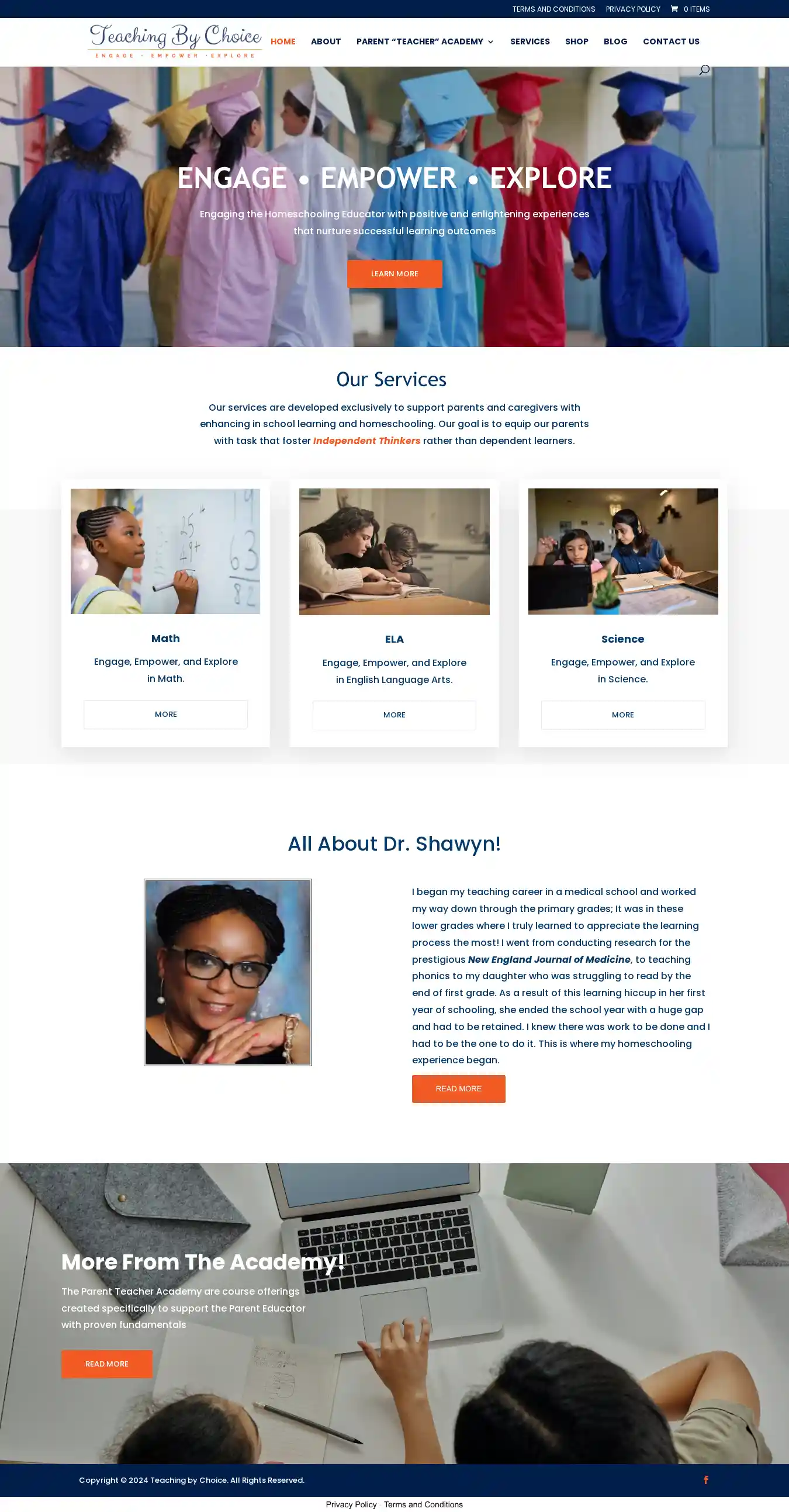 TERMS AND CONDITIONS PRIVACY POLICY 0 ITEMS

Teaching By Choice
ENGAGE · EMPOWER · EXPLORE

HOME ABOUT PARENT "TEACHER" ACADEMY SERVICES SHOP BLOG CONTACT US

ENGAGE • EMPOWER • EXPLORE

Engaging the Homeschooling Educator with positive and enlightening experiences that nurture successful learning outcomes

LEARN MORE

Our Services

Our services are developed exclusively to support parents and caregivers with enhancing in school learning and homeschooling. Our goal is to equip our parents with task that foster Independent Thinkers rather than dependent learners.

Math

Engage, Empower, and Explore in Math.

MORE

ELA

Engage, Empower, and Explore in English Language Arts.

MORE

Science

Engage, Empower, and Explore in Science.

MORE

All About Dr. Shawyn!

I began my teaching career in a medical school and worked my way down through the primary grades; It was in these lower grades where I truly learned to appreciate the learning process the most! I went from conducting research for the prestigious New England Journal of Medicine, to teaching phonics to my daughter who was struggling to read by the end of first grade. As a result of this learning hiccup in her first year of schooling, she ended the school year with a huge gap and had to be retained. I knew there was work to be done and I had to be the one to do it. This is where my homeschooling experience began.

READ MORE

More From The Academy!

The Parent Teacher Academy are course offerings created specifically to support the Parent Educator with proven fundamentals

READ MORE

Copyright © 2024 Teaching by Choice. All Rights Reserved.

Privacy Policy Terms and Conditions